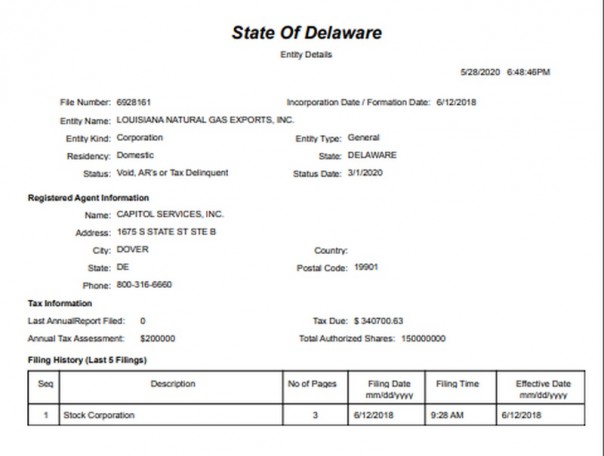 State Of Delaware

Entity Details

5/28/2020 6:48:46PM

File Number: 6928161

Incorporation Date / Formation Date: 6/12/2018

Entity Name: LOUISIANA NATURAL GAS EXPORTS, INC.

Entity Kind: Corporation

Entity Type: General

Residency: Domestic

State: DELAWARE

Status: Void, AR's or Tax Delinquent

Status Date: 3/1/2020

Registered Agent Information

Name: CAPITOL SERVICES, INC.

Address: 1675 S STATE ST STE B

City: DOVER

Country:

State: DE

Postal Code: 19901

Phone: 800-316-6660

Tax Information

Last AnnualReport Filed: 0

Tax Due: $ 340700.63

Annual Tax Assessment: $200000

Total Authorized Shares: 150000000

Filing History (Last 5 Filings)

| Seq | Description | No of Pages | Filing Date mm/dd/yyyy | Filing Time | Effective Date mm/dd/yyyy |
|---|---|---|---|---|---|
| 1 | Stock Corporation | 3 | 6/12/2018 | 9:28 AM | 6/12/2018 |